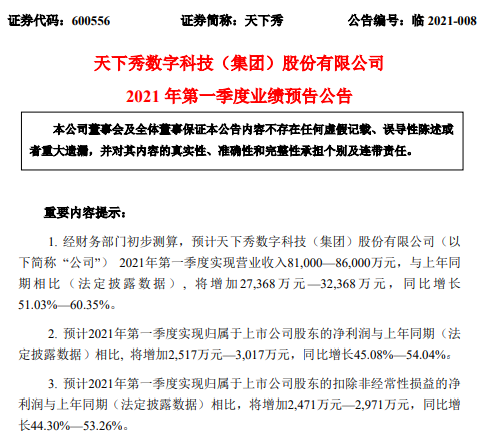 证券代码：600556　　证券简称：天下秀　　公告编号：临 2021-008

天下秀数字科技（集团）股份有限公司
2021 年第一季度业绩预告公告

本公司董事会及全体董事保证本公告内容不存在任何虚假记载、误导性陈述或者重大遗漏，并对其内容的真实性、准确性和完整性承担个别及连带责任。

重要内容提示：

1. 经财务部门初步测算，预计天下秀数字科技（集团）股份有限公司（以下简称“公司”） 2021年第一季度实现营业收入81,000—86,000万元，与上年同期相比（法定披露数据），将增加27,368万元—32,368万元，同比增长51.03%—60.35%。

2. 预计2021年第一季度实现归属于上市公司股东的净利润与上年同期（法定披露数据）相比，将增加2,517万元—3,017万元，同比增长45.08%—54.04%。

3. 预计2021年第一季度实现归属于上市公司股东的扣除非经常性损益的净利润与上年同期（法定披露数据）相比，将增加2,471万元—2,971万元，同比增长44.30%—53.26%。